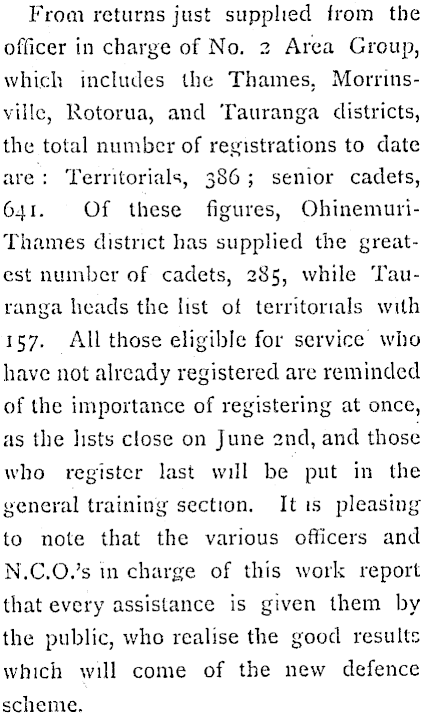 From returns just supplied from the officer in charge of No. 2 Area Group, which includes the Thames, Morrinsville, Rotorua, and Tauranga districts, the total number of registrations to date are: Territorials, 386; senior cadets, 641. Of these figures, Ohinemuri-Thames district has supplied the greatest number of cadets, 285, while Tauranga heads the list of territorials with 157. All those eligible for service who have not already registered are reminded of the importance of registering at once, as the lists close on June 2nd, and those who register last will be put in the general training section. It is pleasing to note that the various officers and N.C.O.'s in charge of this work report that every assistance is given them by the public, who realise the good results which will come of the new defence scheme.